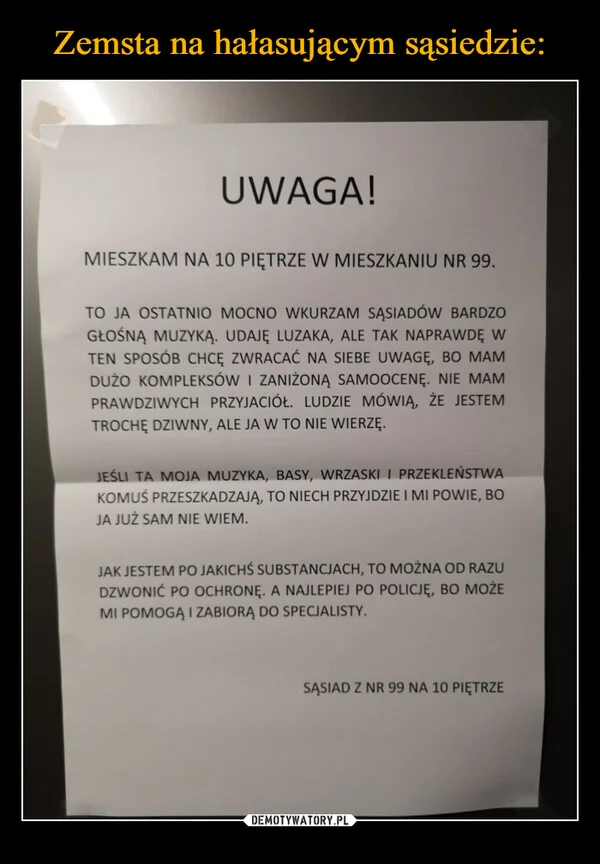 Zemsta na hałasującym sąsiedzie:

UWAGA!

MIESZKAM NA 10 PIĘTRZE W MIESZKANIU NR 99.

TO JA OSTATNIO MOCNO WKURZAM SĄSIADÓW BARDZO GŁOŚNĄ MUZYKĄ. UDAJĘ LUZAKA, ALE TAK NAPRAWDĘ W TEN SPOSÓB CHCĘ ZWRACAĆ NA SIEBE UWAGĘ, BO MAM DUŻO KOMPLEKSÓW I ZANIŻONĄ SAMOOCENĘ. NIE MAM PRAWDZIWYCH PRZYJACIÓŁ. LUDZIE MÓWIĄ, ŻE JESTEM TROCHĘ DZIWNY, ALE JA W TO NIE WIERZĘ.

JEŚLI TA MOJA MUZYKA, BASY, WRZASKI I PRZEKLEŃSTWA KOMUŚ PRZESZKADZAJĄ, TO NIECH PRZYJDZIE I MI POWIE, BO JA JUŻ SAM NIE WIEM.

JAK JESTEM PO JAKICHŚ SUBSTANCJACH, TO MOŻNA OD RAZU DZWONIĆ PO OCHRONĘ. A NAJLEPIEJ PO POLICJĘ, BO MOŻE MI POMOGĄ I ZABIORĄ DO SPECJALISTY.

SĄSIAD Z NR 99 NA 10 PIĘTRZE

DEMOTYWATORY.PL